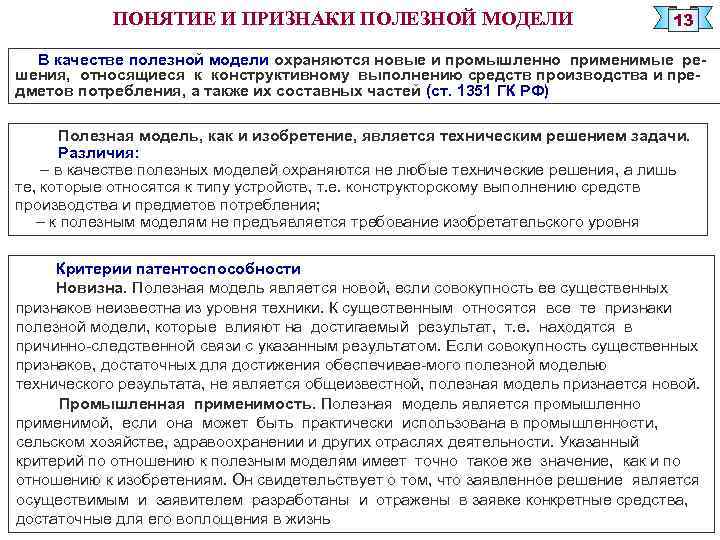 ПОНЯТИЕ И ПРИЗНАКИ ПОЛЕЗНОЙ МОДЕЛИ

13

В качестве полезной модели охраняются новые и промышленно применимые решения, относящиеся к конструктивному выполнению средств производства и предметов потребления, а также их составных частей (ст. 1351 ГК РФ)

Полезная модель, как и изобретение, является техническим решением задачи.
Различия:
– в качестве полезных моделей охраняются не любые технические решения, а лишь те, которые относятся к типу устройств, т.е. конструкторскому выполнению средств производства и предметов потребления;
– к полезным моделям не предъявляется требование изобретательского уровня

Критерии патентоспособности
Новизна. Полезная модель является новой, если совокупность ее существенных признаков неизвестна из уровня техники. К существенным относятся все те признаки полезной модели, которые влияют на достигаемый результат, т.е. находятся в причинно-следственной связи с указанным результатом. Если совокупность существенных признаков, достаточных для достижения обеспечивае-мого полезной моделью технического результата, не является общеизвестной, полезная модель признается новой.
Промышленная применимость. Полезная модель является промышленно применимой, если она может быть практически использована в промышленности, сельском хозяйстве, здравоохранении и других отраслях деятельности. Указанный критерий по отношению к полезным моделям имеет точно такое же значение, как и по отношению к изобретениям. Он свидетельствует о том, что заявленное решение является осуществимым и заявителем разработаны и отражены в заявке конкретные средства, достаточные для его воплощения в жизнь